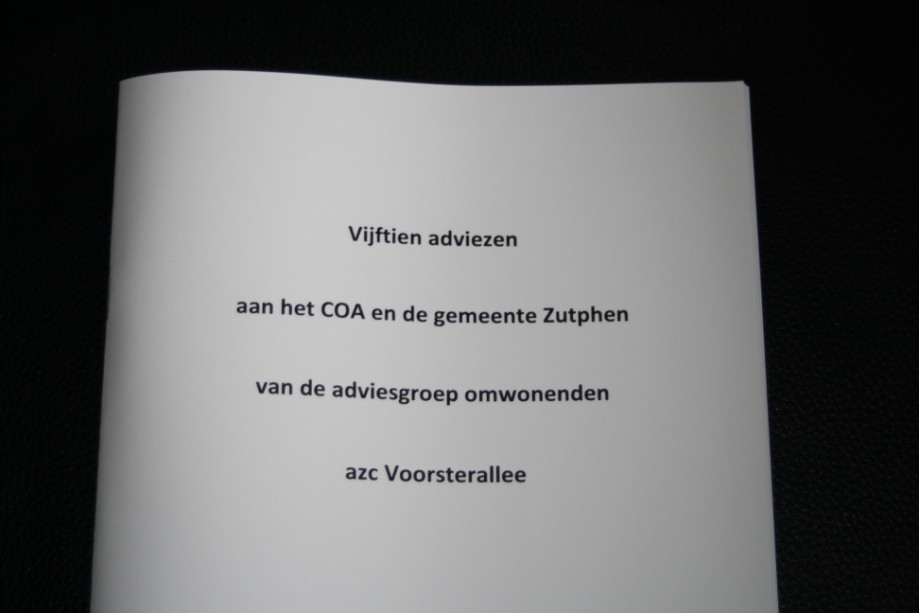 Vijftien adviezen

aan het COA en de gemeente Zutphen

van de adviesgroep omwonenden

azc Voorsterallee